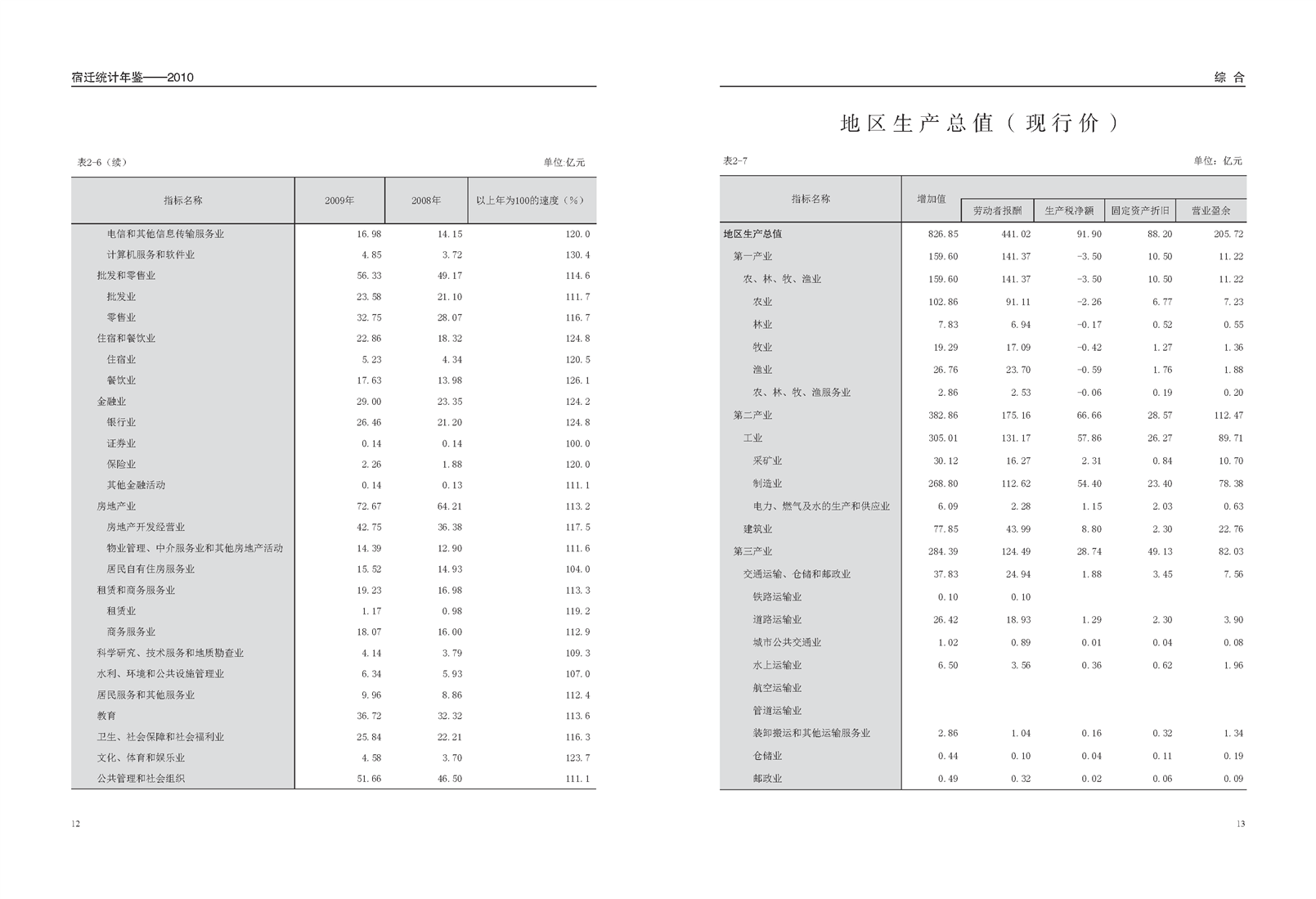 宿迁统计年鉴——2010

表2-6（续）

单位:亿元

| 指标名称 | 2009年 | 2008年 | 以上年为100的速度（%） |
|---|---|---|---|
| 电信和其他信息传输服务业 | 16.98 | 14.15 | 120.0 |
| 计算机服务和软件业 | 4.85 | 3.72 | 130.4 |
| 批发和零售业 | 56.33 | 49.17 | 114.6 |
| 批发业 | 23.58 | 21.10 | 111.7 |
| 零售业 | 32.75 | 28.07 | 116.7 |
| 住宿和餐饮业 | 22.86 | 18.32 | 124.8 |
| 住宿业 | 5.23 | 4.34 | 120.5 |
| 餐饮业 | 17.63 | 13.98 | 126.1 |
| 金融业 | 29.00 | 23.35 | 124.2 |
| 银行业 | 26.46 | 21.20 | 124.8 |
| 证券业 | 0.14 | 0.14 | 100.0 |
| 保险业 | 2.26 | 1.88 | 120.0 |
| 其他金融活动 | 0.14 | 0.13 | 111.1 |
| 房地产业 | 72.67 | 64.21 | 113.2 |
| 房地产开发经营业 | 42.75 | 36.38 | 117.5 |
| 物业管理、中介服务业和其他房地产活动 | 14.39 | 12.90 | 111.6 |
| 居民自有住房服务业 | 15.52 | 14.93 | 104.0 |
| 租赁和商务服务业 | 19.23 | 16.98 | 113.3 |
| 租赁业 | 1.17 | 0.98 | 119.2 |
| 商务服务业 | 18.07 | 16.00 | 112.9 |
| 科学研究、技术服务和地质勘查业 | 4.14 | 3.79 | 109.3 |
| 水利、环境和公共设施管理业 | 6.34 | 5.93 | 107.0 |
| 居民服务和其他服务业 | 9.96 | 8.86 | 112.4 |
| 教育 | 36.72 | 32.32 | 113.6 |
| 卫生、社会保障和社会福利业 | 25.84 | 22.21 | 116.3 |
| 文化、体育和娱乐业 | 4.58 | 3.70 | 123.7 |
| 公共管理和社会组织 | 51.66 | 46.50 | 111.1 |

12

综 合

地区生产总值（现行价）

表2-7

单位：亿元

| 指标名称 | 增加值 | 劳动者报酬 | 生产税净额 | 固定资产折旧 | 营业盈余 |
|---|---|---|---|---|---|
| 地区生产总值 | 826.85 | 441.02 | 91.90 | 88.20 | 205.72 |
| 第一产业 | 159.60 | 141.37 | -3.50 | 10.50 | 11.22 |
| 农、林、牧、渔业 | 159.60 | 141.37 | -3.50 | 10.50 | 11.22 |
| 农业 | 102.86 | 91.11 | -2.26 | 6.77 | 7.23 |
| 林业 | 7.83 | 6.94 | -0.17 | 0.52 | 0.55 |
| 牧业 | 19.29 | 17.09 | -0.42 | 1.27 | 1.36 |
| 渔业 | 26.76 | 23.70 | -0.59 | 1.76 | 1.88 |
| 农、林、牧、渔服务业 | 2.86 | 2.53 | -0.06 | 0.19 | 0.20 |
| 第二产业 | 382.86 | 175.16 | 66.66 | 28.57 | 112.47 |
| 工业 | 305.01 | 131.17 | 57.86 | 26.27 | 89.71 |
| 采矿业 | 30.12 | 16.27 | 2.31 | 0.84 | 10.70 |
| 制造业 | 268.80 | 112.62 | 54.40 | 23.40 | 78.38 |
| 电力、燃气及水的生产和供应业 | 6.09 | 2.28 | 1.15 | 2.03 | 0.63 |
| 建筑业 | 77.85 | 43.99 | 8.80 | 2.30 | 22.76 |
| 第三产业 | 284.39 | 124.49 | 28.74 | 49.13 | 82.03 |
| 交通运输、仓储和邮政业 | 37.83 | 24.94 | 1.88 | 3.45 | 7.56 |
| 铁路运输业 | 0.10 | 0.10 | | | |
| 道路运输业 | 26.42 | 18.93 | 1.29 | 2.30 | 3.90 |
| 城市公共交通业 | 1.02 | 0.89 | 0.01 | 0.04 | 0.08 |
| 水上运输业 | 6.50 | 3.56 | 0.36 | 0.62 | 1.96 |
| 航空运输业 | | | | | |
| 管道运输业 | | | | | |
| 装卸搬运和其他运输服务业 | 2.86 | 1.04 | 0.16 | 0.32 | 1.34 |
| 仓储业 | 0.44 | 0.10 | 0.04 | 0.11 | 0.19 |
| 邮政业 | 0.49 | 0.32 | 0.02 | 0.06 | 0.09 |

13